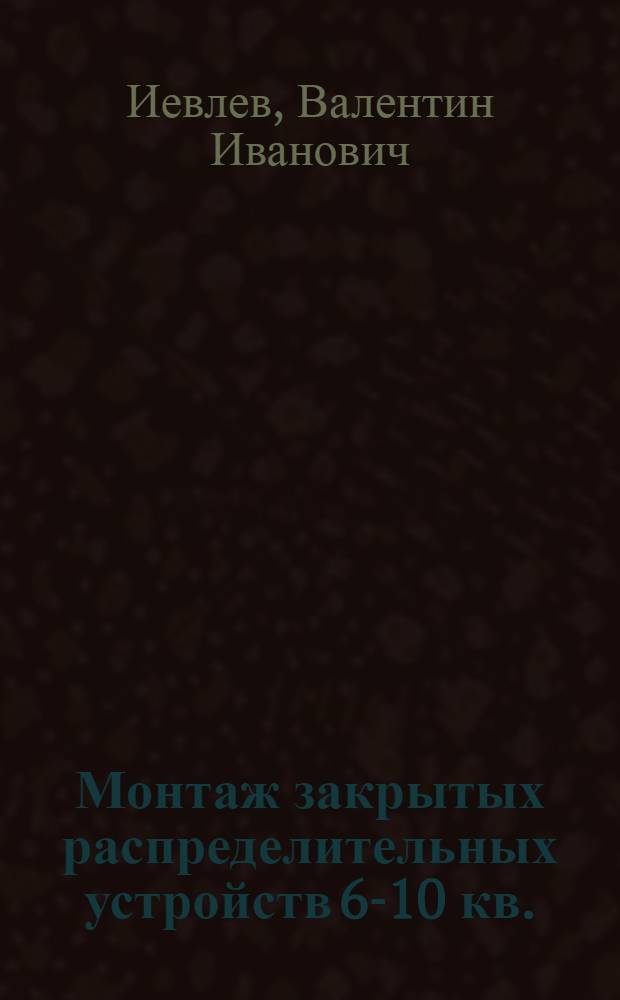 Иевлев, Валентин Иванович

Монтаж закрытых распределительных устройств 6-10 кв.